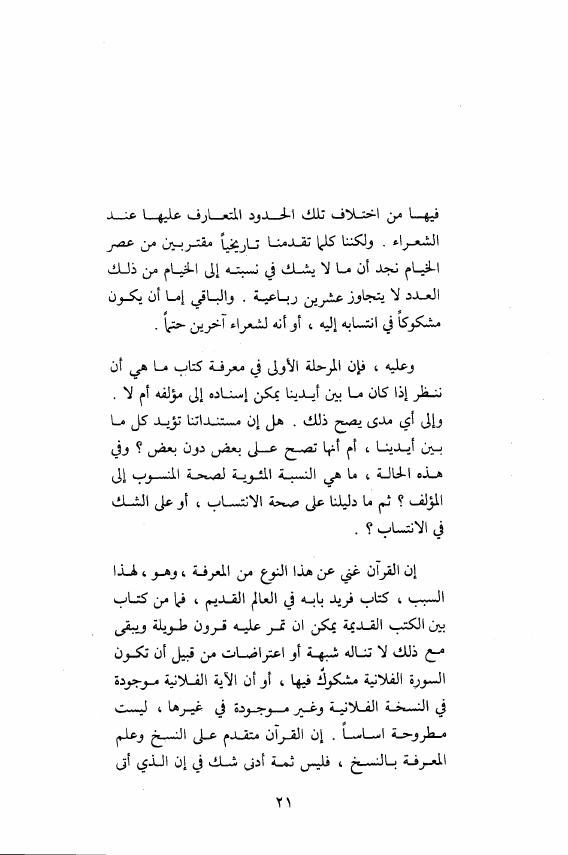 فيها من اختلاف تلك الحدود المتعارف عليها عند الشعراء . ولكننا كلما تقدمنا تاريخياً مقتربين من عصر الخيام نجد أن ما لا يشك في نسبته إلى الخيام من ذلك العدد لا يتجاوز عشرين رباعية . والباقي إما أن يكون مشكوكاً في انتسابه إليه ، أو أنه لشعراء آخرين حتماً .

وعليه ، فإن المرحلة الأولى في معرفة كتاب ما هي أن ننظر إذا كان ما بين أيدينا يمكن إسناده إلى مؤلفه أم لا . وإلى أي مدى يصح ذلك . هل إن مستنداتنا تؤيد كل ما بين أيدينا ، أم أنها تصح على بعض دون بعض ؟ وفي هذه الحالة ، ما هي النسبة المئوية لصحة المنسوب إلى المؤلف ؟ ثم ما دليلنا على صحة الانتساب ، أو على الشك في الانتساب ؟ .

إن القرآن غني عن هذا النوع من المعرفة ، وهو ، لهذا السبب ، كتاب فريد بابه في العالم القديم ، فما من كتاب بين الكتب القديمة يمكن ان تمر عليه قرون طويلة ويبقى مع ذلك لا تناله شبهة أو اعتراضات من قبيل أن تكون السورة الفلانية مشكوكٌ فيها ، أو أن الآية الفلانية موجودة في النسخة الفلانية وغير موجودة في غيرها ، ليست مطروحة اساساً . إن القرآن متقدم على النسخ وعلم المعرفة بالنسخ ، فليس ثمة أدنى شك في إن الذي أتى

٢١